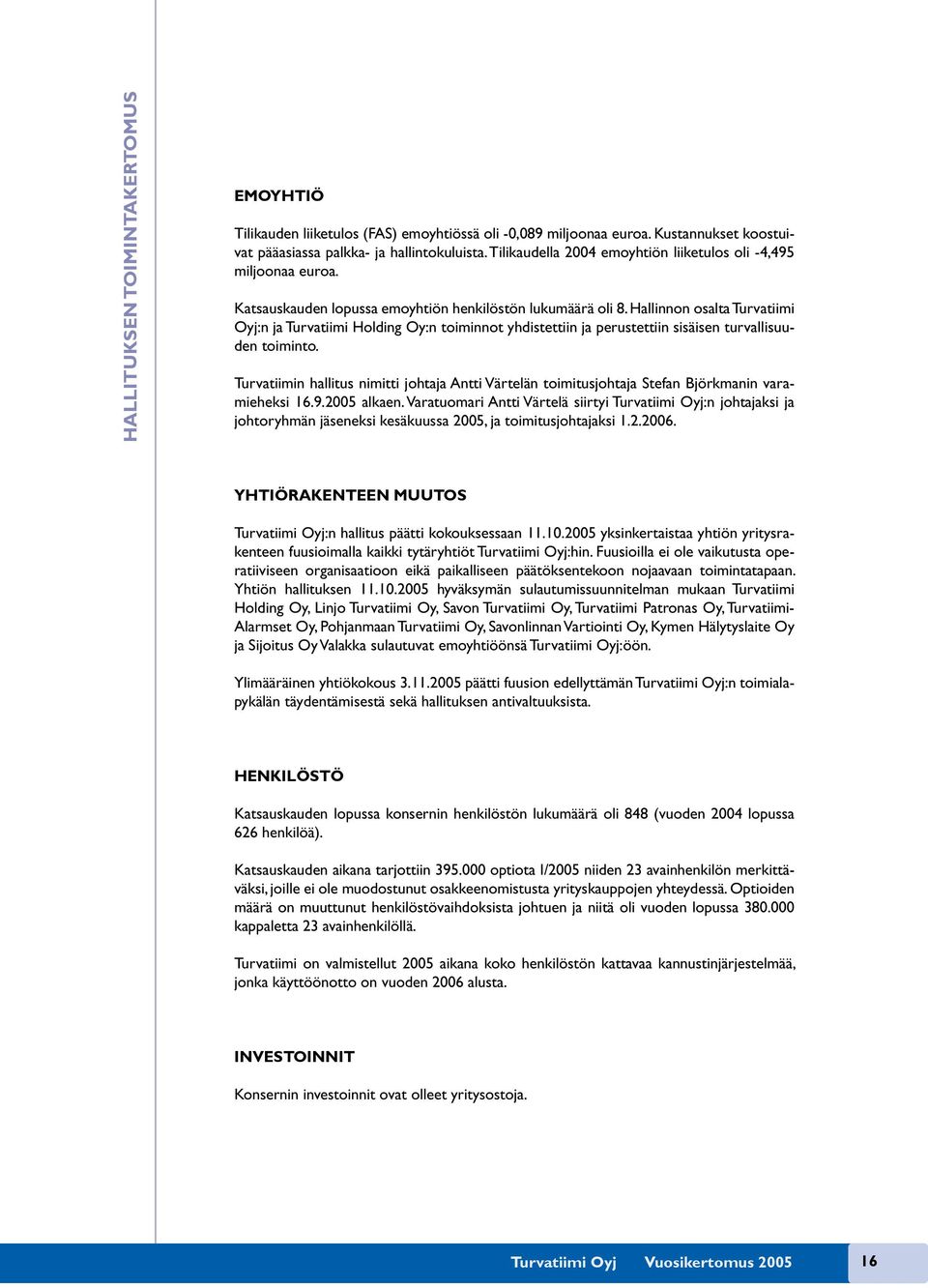 HALLITUKSEN TOIMINTAKERTOMUS

EMOYHTIÖ

Tilikauden liiketulos (FAS) emoyhtiössä oli -0,089 miljoonaa euroa. Kustannukset koostuivat pääasiassa palkka- ja hallintokuluista. Tilikaudella 2004 emoyhtiön liiketulos oli -4,495 miljoonaa euroa.

Katsauskauden lopussa emoyhtiön henkilöstön lukumäärä oli 8. Hallinnon osalta Turvatiimi Oyj:n ja Turvatiimi Holding Oy:n toiminnot yhdistettiin ja perustettiin sisäisen turvallisuuden toiminto.

Turvatiimin hallitus nimitti johtaja Antti Värtelän toimitusjohtaja Stefan Björkmanin varamieheksi 16.9.2005 alkaen. Varatuomari Antti Värtelä siirtyi Turvatiimi Oyj:n johtajaksi ja johtoryhmän jäseneksi kesäkuussa 2005, ja toimitusjohtajaksi 1.2.2006.

YHTIÖRAKENTEEN MUUTOS

Turvatiimi Oyj:n hallitus päätti kokouksessaan 11.10.2005 yksinkertaistaa yhtiön yritysrakenteen fuusioimalla kaikki tytäryhtiöt Turvatiimi Oyj:hin. Fuusioilla ei ole vaikutusta operatiiviseen organisaatioon eikä paikalliseen päätöksentekoon nojaavaan toimintatapaan. Yhtiön hallituksen 11.10.2005 hyväksymän sulautumissuunnitelman mukaan Turvatiimi Holding Oy, Linjo Turvatiimi Oy, Savon Turvatiimi Oy, Turvatiimi Patronas Oy, Turvatiimi-Alarmset Oy, Pohjanmaan Turvatiimi Oy, Savonlinnan Vartiointi Oy, Kymen Hälytyslaite Oy ja Sijoitus Oy Valakka sulautuvat emoyhtiöönsä Turvatiimi Oyj:öön.

Ylimääräinen yhtiökokous 3.11.2005 päätti fuusion edellyttämän Turvatiimi Oyj:n toimialapykälän täydentämisestä sekä hallituksen antivaltuuksista.

HENKILÖSTÖ

Katsauskauden lopussa konsernin henkilöstön lukumäärä oli 848 (vuoden 2004 lopussa 626 henkilöä).

Katsauskauden aikana tarjottiin 395.000 optiota I/2005 niiden 23 avainhenkilön merkittäväksi, joille ei ole muodostunut osakkeenomistusta yrityskauppojen yhteydessä. Optioiden määrä on muuttunut henkilöstövaihdoksista johtuen ja niitä oli vuoden lopussa 380.000 kappaletta 23 avainhenkilöllä.

Turvatiimi on valmistellut 2005 aikana koko henkilöstön kattavaa kannustinjärjestelmää, jonka käyttöönotto on vuoden 2006 alusta.

INVESTOINNIT

Konsernin investoinnit ovat olleet yritysostoja.

Turvatiimi Oyj Vuosikertomus 2005 16